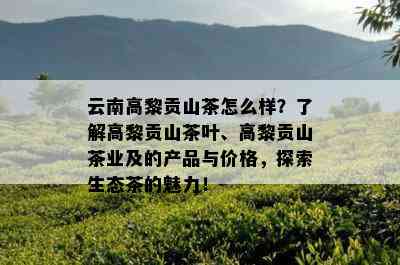 云南高黎贡山茶怎么样？了解高黎贡山茶叶、高黎贡山茶业及的产品与价格，探索生态茶的魅力！